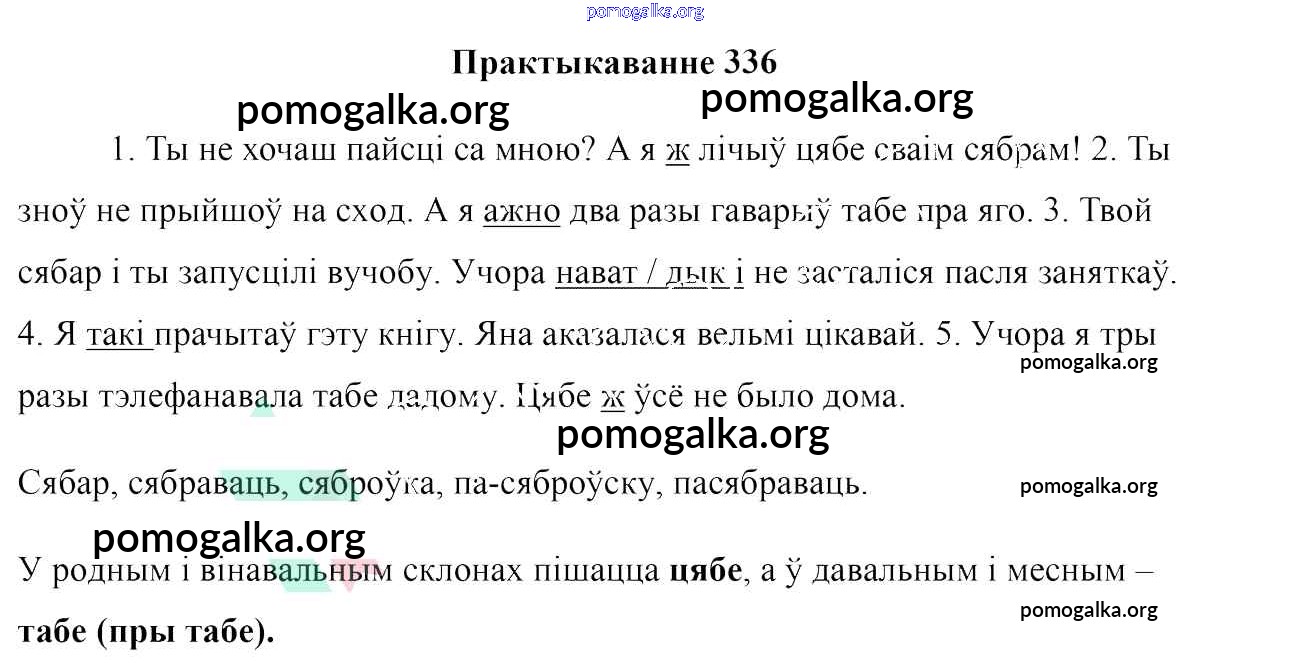 Практыкаванне 336

1. Ты не хочаш пайсці са мною? А я ж лічыў цябе сваім сябрам! 2. Ты зноў не прыйшоў на сход. А я ажно два разы гаварыў табе пра яго. 3. Твой сябар і ты запусцілі вучобу. Учора нават / дык і не засталіся пасля заняткаў. 4. Я такі прачытаў гэту кнігу. Яна аказалася вельмі цікавай. 5. Учора я тры разы тэлефанавала табе дадому. Цябе ж ўсё не было дома.

Сябар, сябраваць, сяброўка, па-сяброўску, пасябраваць.

У родным і вінавальным склонах пішацца цябе, а ў давальным і месным – табе (пры табе).

pomogalka.org